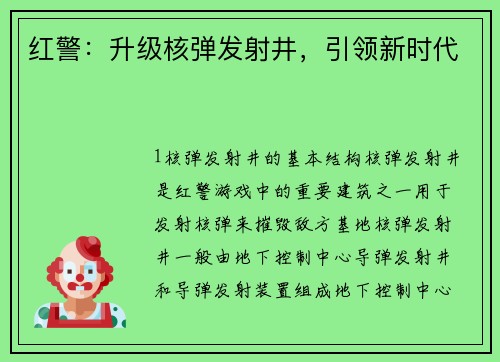 红警：升级核弹发射井，引领新时代

1核弹发射井的基本结构核弹发射井是红警游戏中的重要建筑之一用于发射核弹来摧毁敌方基地核弹发射井一般由地下控制中心导弹发射井和导弹发射装置组成地下控制中心